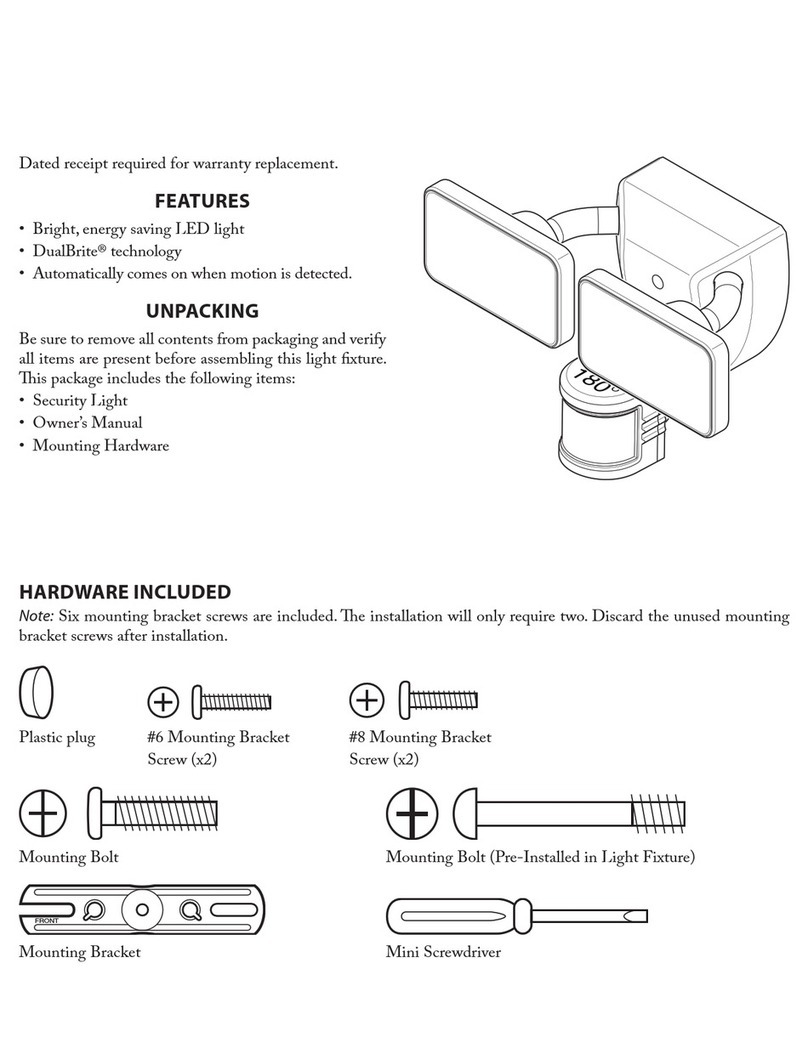 Dated receipt required for warranty replacement.

FEATURES

• Bright, energy saving LED light
• DualBrite® technology
• Automatically comes on when motion is detected.

UNPACKING

Be sure to remove all contents from packaging and verify all items are present before assembling this light fixture. This package includes the following items:
• Security Light
• Owner's Manual
• Mounting Hardware

180°

HARDWARE INCLUDED

Note: Six mounting bracket screws are included. The installation will only require two. Discard the unused mounting bracket screws after installation.

Plastic plug

#6 Mounting Bracket Screw (x2)

#8 Mounting Bracket Screw (x2)

Mounting Bolt

Mounting Bolt (Pre-Installed in Light Fixture)

FRONT

Mounting Bracket

Mini Screwdriver